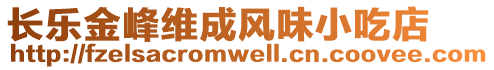 长乐金峰维成风味小吃店
http://fzelsacromwell.cn.coovee.com